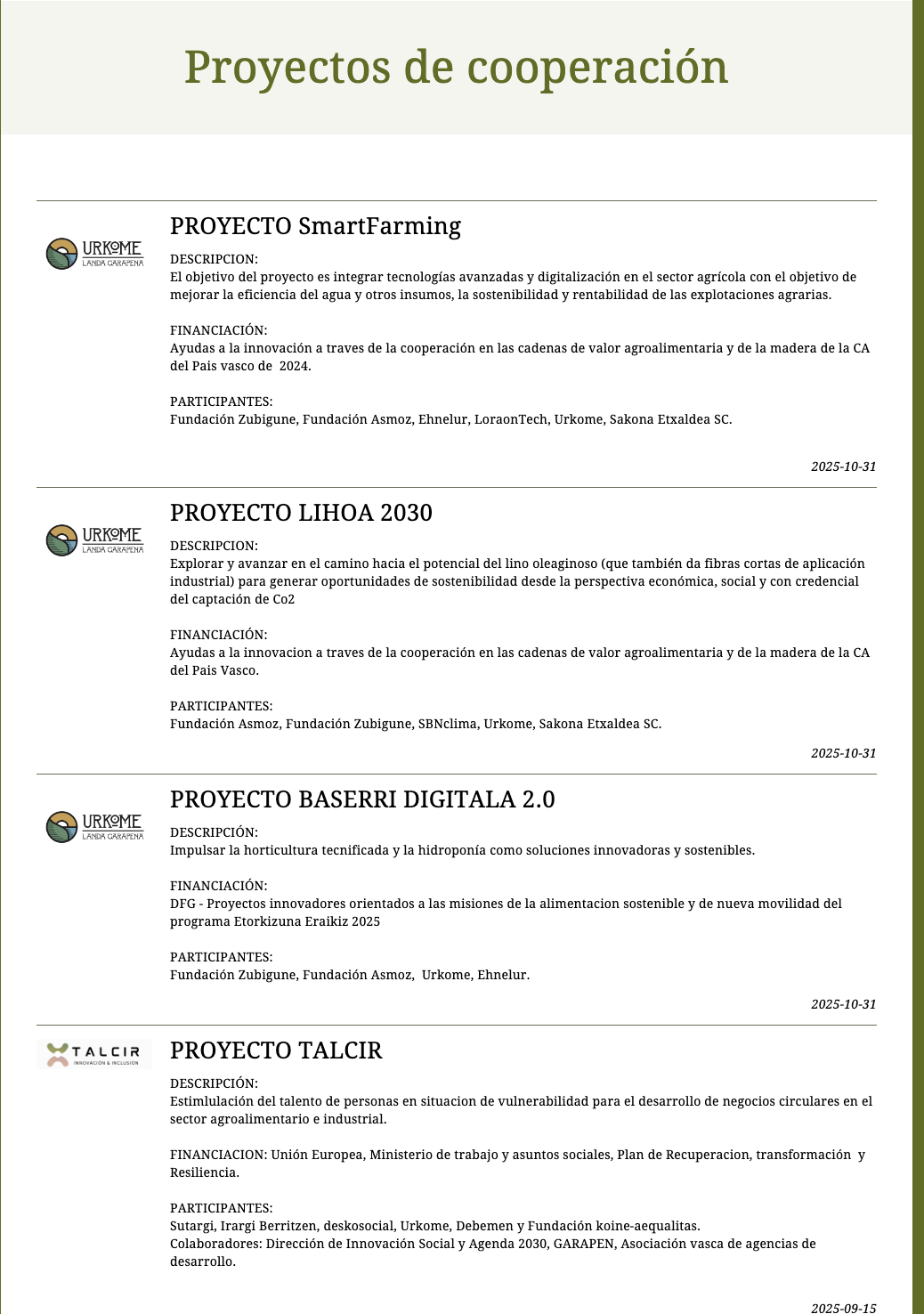 Proyectos de cooperación

URKOME
LANDA GARAPENA

PROYECTO SmartFarming

DESCRIPCION:
El objetivo del proyecto es integrar tecnologías avanzadas y digitalización en el sector agrícola con el objetivo de mejorar la eficiencia del agua y otros insumos, la sostenibilidad y rentabilidad de las explotaciones agrarias.

FINANCIACIÓN:
Ayudas a la innovación a traves de la cooperación en las cadenas de valor agroalimentaria y de la madera de la CA del Pais vasco de 2024.

PARTICIPANTES:
Fundación Zubigune, Fundación Asmoz, Ehnelur, LoraonTech, Urkome, Sakona Etxaldea SC.

2025-10-31

URKOME
LANDA GARAPENA

PROYECTO LIHOA 2030

DESCRIPCION:
Explorar y avanzar en el camino hacia el potencial del lino oleaginoso (que también da fibras cortas de aplicación industrial) para generar oportunidades de sostenibilidad desde la perspectiva económica, social y con credencial del captación de Co2

FINANCIACIÓN:
Ayudas a la innovacion a traves de la cooperación en las cadenas de valor agroalimentaria y de la madera de la CA del Pais Vasco.

PARTICIPANTES:
Fundación Asmoz, Fundación Zubigune, SBNclima, Urkome, Sakona Etxaldea SC.

2025-10-31

URKOME
LANDA GARAPENA

PROYECTO BASERRI DIGITALA 2.0

DESCRIPCIÓN:
Impulsar la horticultura tecnificada y la hidroponía como soluciones innovadoras y sostenibles.

FINANCIACIÓN:
DFG - Proyectos innovadores orientados a las misiones de la alimentacion sostenible y de nueva movilidad del programa Etorkizuna Eraikiz 2025

PARTICIPANTES:
Fundación Zubigune, Fundación Asmoz, Urkome, Ehnelur.

2025-10-31

TALCIR
INNOVACIÓN & INCLUSIÓN

PROYECTO TALCIR

DESCRIPCIÓN:
Estimlulación del talento de personas en situacion de vulnerabilidad para el desarrollo de negocios circulares en el sector agroalimentario e industrial.

FINANCIACION: Unión Europea, Ministerio de trabajo y asuntos sociales, Plan de Recuperacion, transformación y Resiliencia.

PARTICIPANTES:
Sutargi, Irargi Berritzen, deskosocial, Urkome, Debemen y Fundación koine-aequalitas.
Colaboradores: Dirección de Innovación Social y Agenda 2030, GARAPEN, Asociación vasca de agencias de desarrollo.

2025-09-15